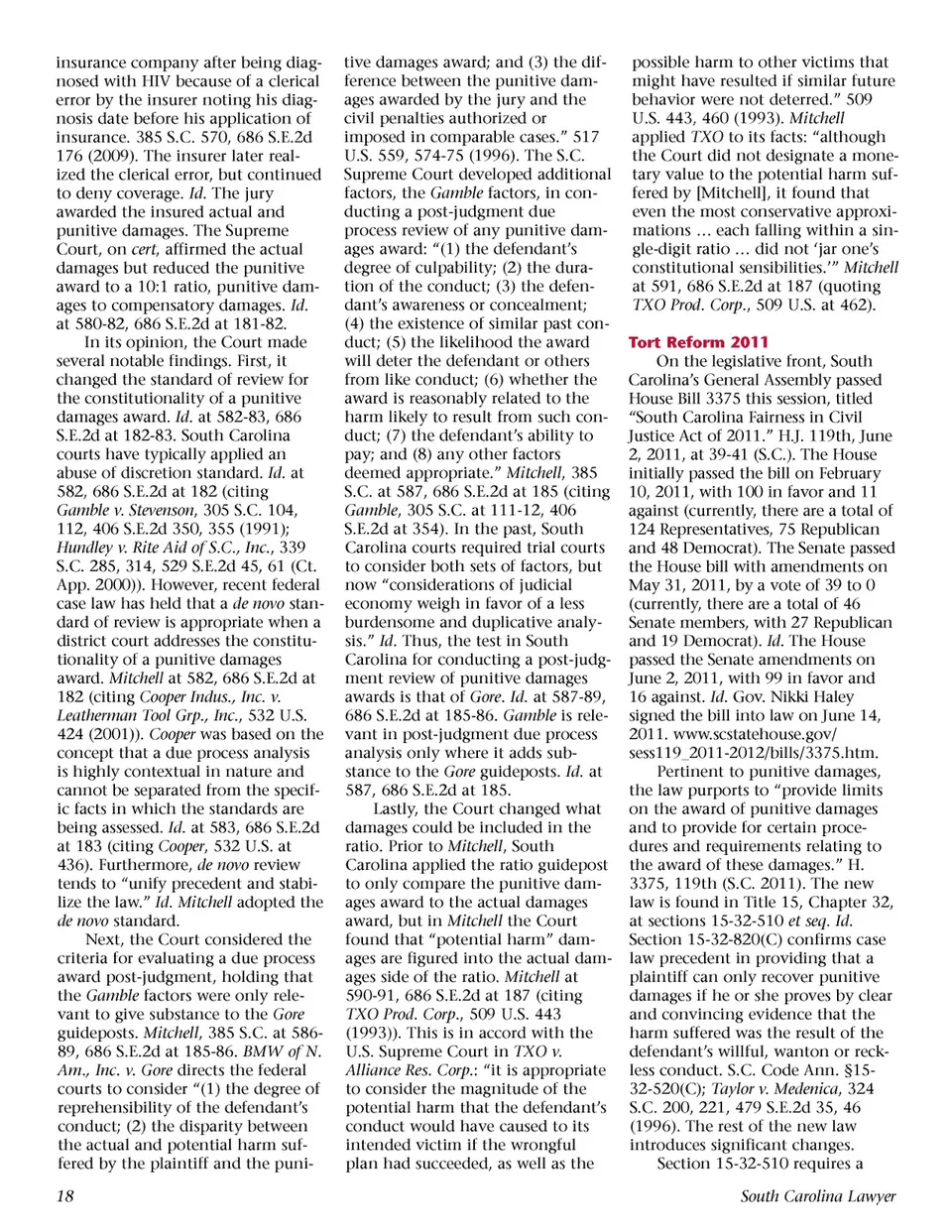 insurance company after being diagnosed with HIV because of a clerical error by the insurer noting his diagnosis date before his application of insurance. 385 S.C. 570, 686 S.E.2d 176 (2009). The insurer later realized the clerical error, but continued to deny coverage. Id. The jury awarded the insured actual and punitive damages. The Supreme Court, on cert, affirmed the actual damages but reduced the punitive award to a 10:1 ratio, punitive damages to compensatory damages. Id. at 580-82, 686 S.E.2d at 181-82.

In its opinion, the Court made several notable findings. First, it changed the standard of review for the constitutionality of a punitive damages award. Id. at 582-83, 686 S.E.2d at 182-83. South Carolina courts have typically applied an abuse of discretion standard. Id. at 582, 686 S.E.2d at 182 (citing Gamble v. Stevenson, 305 S.C. 104, 112, 406 S.E.2d 350, 355 (1991); Hundley v. Rite Aid of S.C., Inc., 339 S.C. 285, 314, 529 S.E.2d 45, 61 (Ct. App. 2000)). However, recent federal case law has held that a de novo standard of review is appropriate when a district court addresses the constitutionality of a punitive damages award. Mitchell at 582, 686 S.E.2d at 182 (citing Cooper Indus., Inc. v. Leatherman Tool Grp., Inc., 532 U.S. 424 (2001)). Cooper was based on the concept that a due process analysis is highly contextual in nature and cannot be separated from the specific facts in which the standards are being assessed. Id. at 583, 686 S.E.2d at 183 (citing Cooper, 532 U.S. at 436). Furthermore, de novo review tends to "unify precedent and stabilize the law." Id. Mitchell adopted the de novo standard.

Next, the Court considered the criteria for evaluating a due process award post-judgment, holding that the Gamble factors were only relevant to give substance to the Gore guideposts. Mitchell, 385 S.C. at 586-89, 686 S.E.2d at 185-86. BMW of N. Am., Inc. v. Gore directs the federal courts to consider "(1) the degree of reprehensibility of the defendant's conduct; (2) the disparity between the actual and potential harm suffered by the plaintiff and the punitive damages award; and (3) the difference between the punitive damages awarded by the jury and the civil penalties authorized or imposed in comparable cases." 517 U.S. 559, 574-75 (1996). The S.C. Supreme Court developed additional factors, the Gamble factors, in conducting a post-judgment due process review of any punitive damages award: "(1) the defendant's degree of culpability; (2) the duration of the conduct; (3) the defendant's awareness or concealment; (4) the existence of similar past conduct; (5) the likelihood the award will deter the defendant or others from like conduct; (6) whether the award is reasonably related to the harm likely to result from such conduct; (7) the defendant's ability to pay; and (8) any other factors deemed appropriate." Mitchell, 385 S.C. at 587, 686 S.E.2d at 185 (citing Gamble, 305 S.C. at 111-12, 406 S.E.2d at 354). In the past, South Carolina courts required trial courts to consider both sets of factors, but now "considerations of judicial economy weigh in favor of a less burdensome and duplicative analysis." Id. Thus, the test in South Carolina for conducting a post-judgment review of punitive damages awards is that of Gore. Id. at 587-89, 686 S.E.2d at 185-86. Gamble is relevant in post-judgment due process analysis only where it adds substance to the Gore guideposts. Id. at 587, 686 S.E.2d at 185.

Lastly, the Court changed what damages could be included in the ratio. Prior to Mitchell, South Carolina applied the ratio guidepost to only compare the punitive damages award to the actual damages award, but in Mitchell the Court found that "potential harm" damages are figured into the actual damages side of the ratio. Mitchell at 590-91, 686 S.E.2d at 187 (citing TXO Prod. Corp., 509 U.S. 443 (1993)). This is in accord with the U.S. Supreme Court in TXO v. Alliance Res. Corp.: "it is appropriate to consider the magnitude of the potential harm that the defendant's conduct would have caused to its intended victim if the wrongful plan had succeeded, as well as the possible harm to other victims that might have resulted if similar future behavior were not deterred." 509 U.S. 443, 460 (1993). Mitchell applied TXO to its facts: "although the Court did not designate a monetary value to the potential harm suffered by [Mitchell], it found that even the most conservative approximations … each falling within a single-digit ratio … did not 'jar one's constitutional sensibilities.'" Mitchell at 591, 686 S.E.2d at 187 (quoting TXO Prod. Corp., 509 U.S. at 462).

Tort Reform 2011

On the legislative front, South Carolina's General Assembly passed House Bill 3375 this session, titled "South Carolina Fairness in Civil Justice Act of 2011." H.J. 119th, June 2, 2011, at 39-41 (S.C.). The House initially passed the bill on February 10, 2011, with 100 in favor and 11 against (currently, there are a total of 124 Representatives, 75 Republican and 48 Democrat). The Senate passed the House bill with amendments on May 31, 2011, by a vote of 39 to 0 (currently, there are a total of 46 Senate members, with 27 Republican and 19 Democrat). Id. The House passed the Senate amendments on June 2, 2011, with 99 in favor and 16 against. Id. Gov. Nikki Haley signed the bill into law on June 14, 2011. www.scstatehouse.gov/sess119_2011-2012/bills/3375.htm.

Pertinent to punitive damages, the law purports to "provide limits on the award of punitive damages and to provide for certain procedures and requirements relating to the award of these damages." H. 3375, 119th (S.C. 2011). The new law is found in Title 15, Chapter 32, at sections 15-32-510 et seq. Id. Section 15-32-820(C) confirms case law precedent in providing that a plaintiff can only recover punitive damages if he or she proves by clear and convincing evidence that the harm suffered was the result of the defendant's willful, wanton or reckless conduct. S.C. Code Ann. §15-32-520(C); Taylor v. Medenica, 324 S.C. 200, 221, 479 S.E.2d 35, 46 (1996). The rest of the new law introduces significant changes.

Section 15-32-510 requires a

18

South Carolina Lawyer